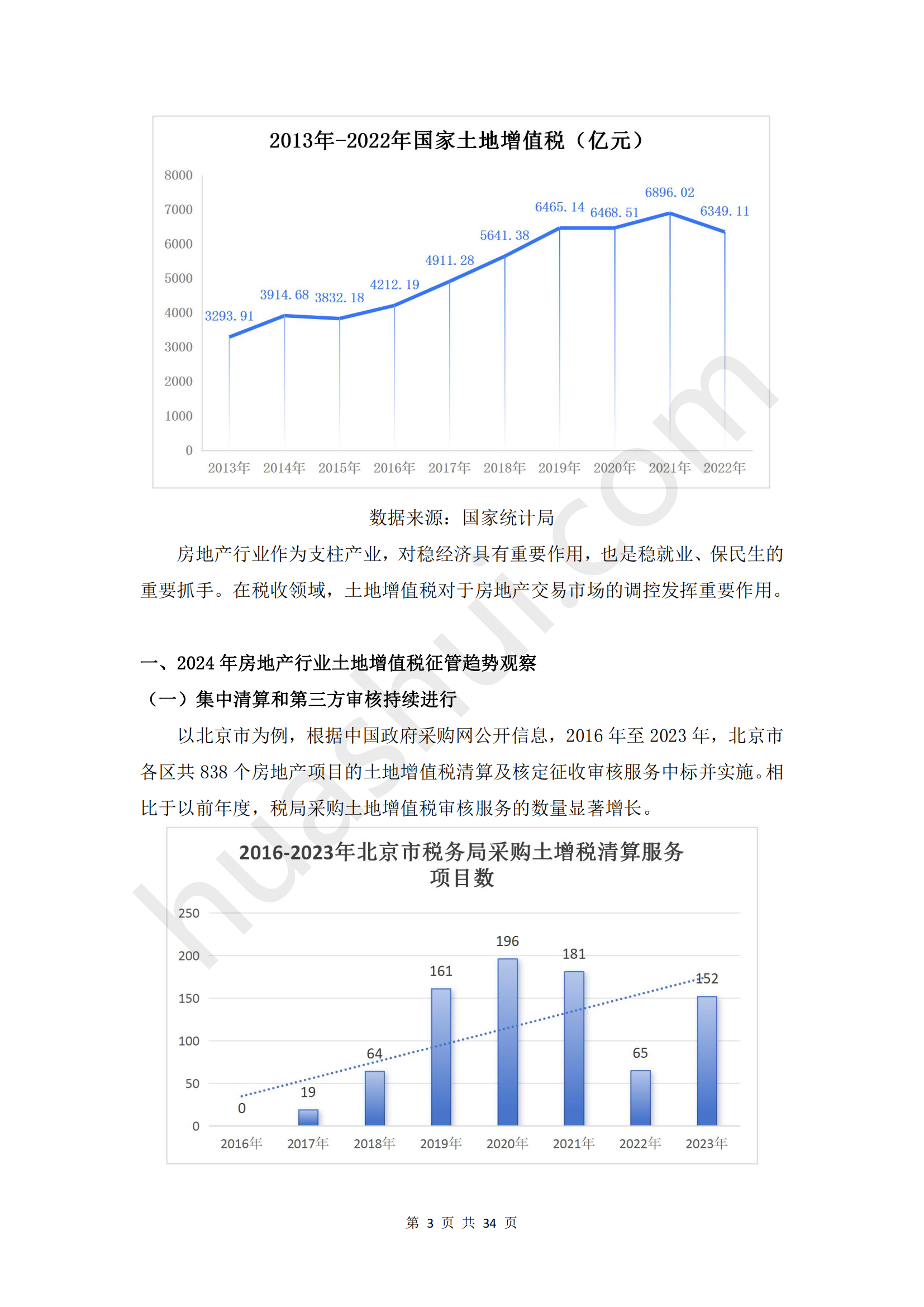 2013年-2022年国家土地增值税（亿元）

8000
7000
6000
5000
4000
3000
2000
1000
0

3293.91
3914.68
3832.18
4212.19
4911.28
5641.38
6465.14
6468.51
6896.02
6349.11

2013年 2014年 2015年 2016年 2017年 2018年 2019年 2020年 2021年 2022年

数据来源：国家统计局

房地产行业作为支柱产业，对稳经济具有重要作用，也是稳就业、保民生的重要抓手。在税收领域，土地增值税对于房地产交易市场的调控发挥重要作用。

一、2024 年房地产行业土地增值税征管趋势观察

（一）集中清算和第三方审核持续进行

以北京市为例，根据中国政府采购网公开信息，2016 年至 2023 年，北京市各区共 838 个房地产项目的土地增值税清算及核定征收审核服务中标并实施。相比于以前年度，税局采购土地增值税审核服务的数量显著增长。

2016-2023年北京市税务局采购土增税清算服务项目数

250
200
150
100
50
0

0
19
64
161
196
181
65
152

2016年 2017年 2018年 2019年 2020年 2021年 2022年 2023年

huashui.com

第 3 页 共 34 页